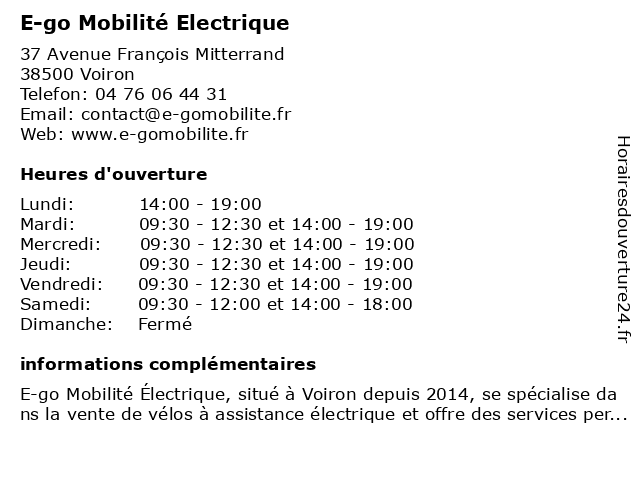 E-go Mobilité Electrique

37 Avenue François Mitterrand
38500 Voiron
Telefon: 04 76 06 44 31
Email: contact@e-gomobilite.fr
Web: www.e-gomobilite.fr

Heures d'ouverture

| | |
|---|---|
| Lundi: | 14:00 - 19:00 |
| Mardi: | 09:30 - 12:30 et 14:00 - 19:00 |
| Mercredi: | 09:30 - 12:30 et 14:00 - 19:00 |
| Jeudi: | 09:30 - 12:30 et 14:00 - 19:00 |
| Vendredi: | 09:30 - 12:30 et 14:00 - 19:00 |
| Samedi: | 09:30 - 12:00 et 14:00 - 18:00 |
| Dimanche: | Fermé |

informations complémentaires

E-go Mobilité Électrique, situé à Voiron depuis 2014, se spécialise dans la vente de vélos à assistance électrique et offre des services per...

Horairesdouverture24.fr